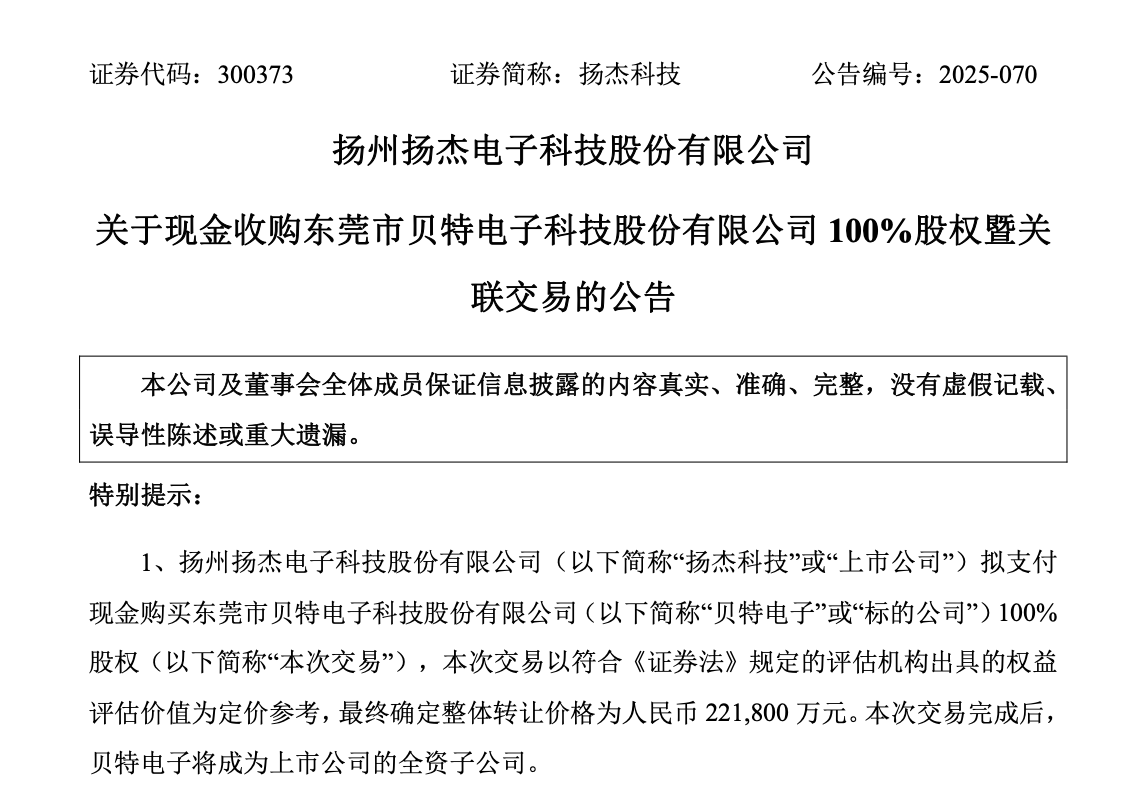 证券代码：300373　　　　　　证券简称：扬杰科技　　　　　　公告编号：2025-070

扬州扬杰电子科技股份有限公司

关于现金收购东莞市贝特电子科技股份有限公司 100%股权暨关联交易的公告

本公司及董事会全体成员保证信息披露的内容真实、准确、完整，没有虚假记载、误导性陈述或重大遗漏。

特别提示：

1、扬州扬杰电子科技股份有限公司（以下简称“扬杰科技”或“上市公司”）拟支付现金购买东莞市贝特电子科技股份有限公司（以下简称“贝特电子”或“标的公司”）100%股权（以下简称“本次交易”），本次交易以符合《证券法》规定的评估机构出具的权益评估价值为定价参考，最终确定整体转让价格为人民币 221,800 万元。本次交易完成后，贝特电子将成为上市公司的全资子公司。